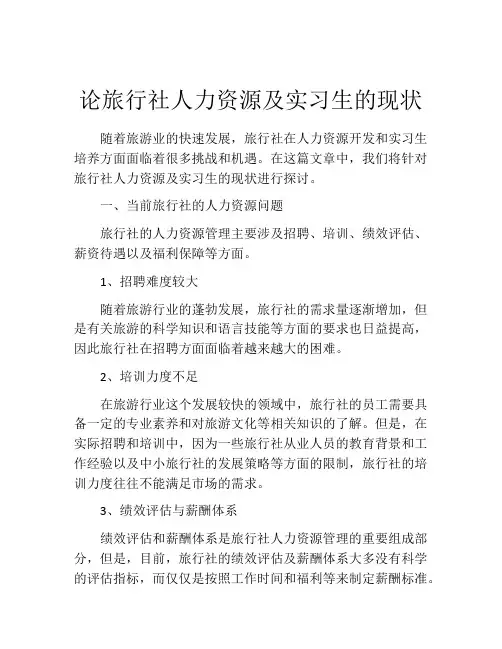 论旅行社人力资源及实习生的现状

随着旅游业的快速发展，旅行社在人力资源开发和实习生培养方面面临着很多挑战和机遇。在这篇文章中，我们将针对旅行社人力资源及实习生的现状进行探讨。

一、当前旅行社的人力资源问题

旅行社的人力资源管理主要涉及招聘、培训、绩效评估、薪资待遇以及福利保障等方面。

1、招聘难度较大

随着旅游行业的蓬勃发展，旅行社的需求量逐渐增加，但是有关旅游的科学知识和语言技能等方面的要求也日益提高，因此旅行社在招聘方面面临着越来越大的困难。

2、培训力度不足

在旅游行业这个发展较快的领域中，旅行社的员工需要具备一定的专业素养和对旅游文化等相关知识的了解。但是，在实际招聘和培训中，因为一些旅行社从业人员的教育背景和工作经验以及中小旅行社的发展策略等方面的限制，旅行社的培训力度往往不能满足市场的需求。

3、绩效评估与薪酬体系

绩效评估和薪酬体系是旅行社人力资源管理的重要组成部分，但是，目前，旅行社的绩效评估及薪酬体系大多没有科学的评估指标，而仅仅是按照工作时间和福利等来制定薪酬标准。